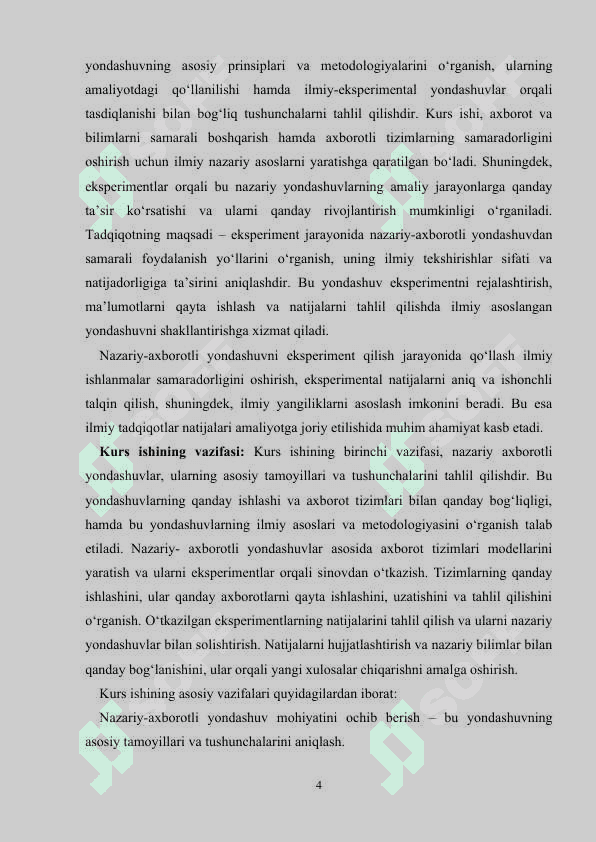 yondashuvning asosiy prinsiplari va metodologiyalarini o‘rganish, ularning amaliyotdagi qo‘llanilishi hamda ilmiy-eksperimental yondashuvlar orqali tasdiqlanishi bilan bog‘liq tushunchalarni tahlil qilishdir. Kurs ishi, axborot va bilimlarni samarali boshqarish hamda axborotli tizimlarning samaradorligini oshirish uchun ilmiy nazariy asoslarni yaratishga qaratilgan bo‘ladi. Shuningdek, eksperimentlar orqali bu nazariy yondashuvlarning amaliy jarayonlarga qanday ta’sir ko‘rsatishi va ularni qanday rivojlantirish mumkinligi o‘rganiladi. Tadqiqotning maqsadi – eksperiment jarayonida nazariy-axborotli yondashuvdan samarali foydalanish yo‘llarini o‘rganish, uning ilmiy tekshirishlar sifati va natijadorligiga ta’sirini aniqlashdir. Bu yondashuv eksperimentni rejalashtirish, ma’lumotlarni qayta ishlash va natijalarni tahlil qilishda ilmiy asoslangan yondashuvni shakllantirishga xizmat qiladi.

Nazariy-axborotli yondashuvni eksperiment qilish jarayonida qo‘llash ilmiy ishlanmalar samaradorligini oshirish, eksperimental natijalarni aniq va ishonchli talqin qilish, shuningdek, ilmiy yangiliklarni asoslash imkonini beradi. Bu esa ilmiy tadqiqotlar natijalari amaliyotga joriy etilishida muhim ahamiyat kasb etadi.

Kurs ishining vazifasi: Kurs ishining birinchi vazifasi, nazariy axborotli yondashuvlar, ularning asosiy tamoyillari va tushunchalarini tahlil qilishdir. Bu yondashuvlarning qanday ishlashi va axborot tizimlari bilan qanday bog‘liqligi, hamda bu yondashuvlarning ilmiy asoslari va metodologiyasini o‘rganish talab etiladi. Nazariy- axborotli yondashuvlar asosida axborot tizimlari modellarini yaratish va ularni eksperimentlar orqali sinovdan o‘tkazish. Tizimlarning qanday ishlashini, ular qanday axborotlarni qayta ishlashini, uzatishini va tahlil qilishini o‘rganish. O‘tkazilgan eksperimentlarning natijalarini tahlil qilish va ularni nazariy yondashuvlar bilan solishtirish. Natijalarni hujjatlashtirish va nazariy bilimlar bilan qanday bog‘lanishini, ular orqali yangi xulosalar chiqarishni amalga oshirish.

Kurs ishining asosiy vazifalari quyidagilardan iborat:

Nazariy-axborotli yondashuv mohiyatini ochib berish – bu yondashuvning asosiy tamoyillari va tushunchalarini aniqlash.

4